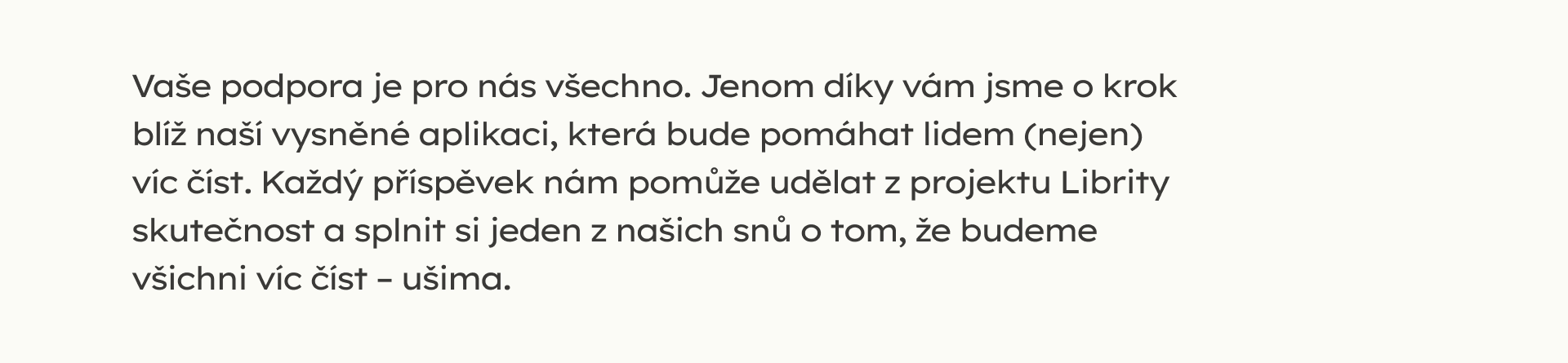 Vaše podpora je pro nás všechno. Jenom díky vám jsme o krok blíž naší vysněné aplikaci, která bude pomáhat lidem (nejen) víc číst. Každý příspěvek nám pomůže udělat z projektu Librity skutečnost a splnit si jeden z našich snů o tom, že budeme všichni víc číst – ušima.